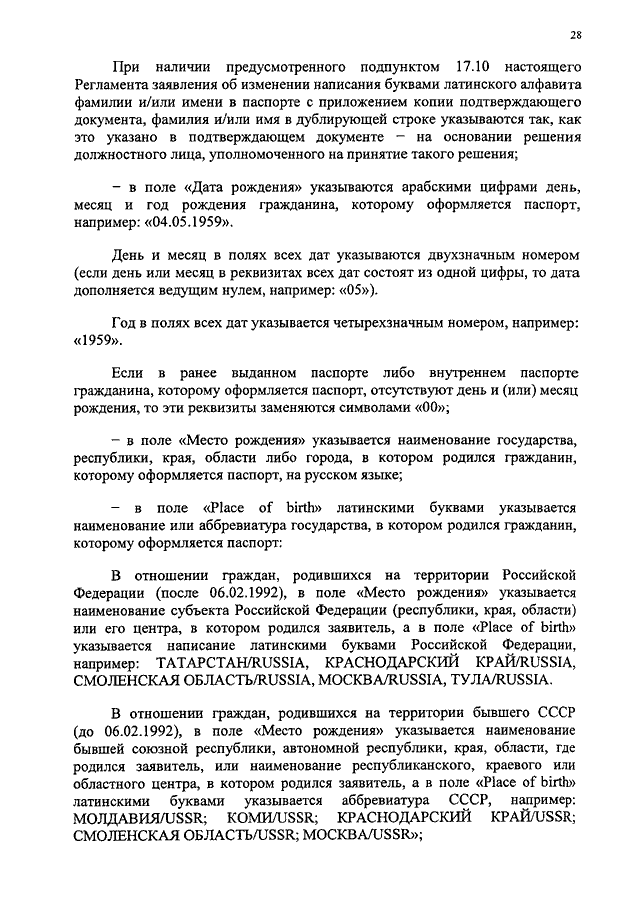 28

При наличии предусмотренного подпунктом 17.10 настоящего Регламента заявления об изменении написания буквами латинского алфавита фамилии и/или имени в паспорте с приложением копии подтверждающего документа, фамилия и/или имя в дублирующей строке указываются так, как это указано в подтверждающем документе – на основании решения должностного лица, уполномоченного на принятие такого решения;

– в поле «Дата рождения» указываются арабскими цифрами день, месяц и год рождения гражданина, которому оформляется паспорт, например: «04.05.1959».

День и месяц в полях всех дат указываются двухзначным номером (если день или месяц в реквизитах всех дат состоят из одной цифры, то дата дополняется ведущим нулем, например: «05»).

Год в полях всех дат указывается четырехзначным номером, например: «1959».

Если в ранее выданном паспорте либо внутреннем паспорте гражданина, которому оформляется паспорт, отсутствуют день и (или) месяц рождения, то эти реквизиты заменяются символами «00»;

– в поле «Место рождения» указывается наименование государства, республики, края, области либо города, в котором родился гражданин, которому оформляется паспорт, на русском языке;

– в поле «Place of birth» латинскими буквами указывается наименование или аббревиатура государства, в котором родился гражданин, которому оформляется паспорт:

В отношении граждан, родившихся на территории Российской Федерации (после 06.02.1992), в поле «Место рождения» указывается наименование субъекта Российской Федерации (республики, края, области) или его центра, в котором родился заявитель, а в поле «Place of birth» указывается написание латинскими буквами Российской Федерации, например: ТАТАРСТАН/RUSSIA, КРАСНОДАРСКИЙ КРАЙ/RUSSIA, СМОЛЕНСКАЯ ОБЛАСТЬ/RUSSIA, МОСКВА/RUSSIA, ТУЛА/RUSSIA.

В отношении граждан, родившихся на территории бывшего СССР (до 06.02.1992), в поле «Место рождения» указывается наименование бывшей союзной республики, автономной республики, края, области, где родился заявитель, или наименование республиканского, краевого или областного центра, в котором родился заявитель, а в поле «Place of birth» латинскими буквами указывается аббревиатура СССР, например: МОЛДАВИЯ/USSR; КОМИ/USSR; КРАСНОДАРСКИЙ КРАЙ/USSR; СМОЛЕНСКАЯ ОБЛАСТЬ/USSR; МОСКВА/USSR»;